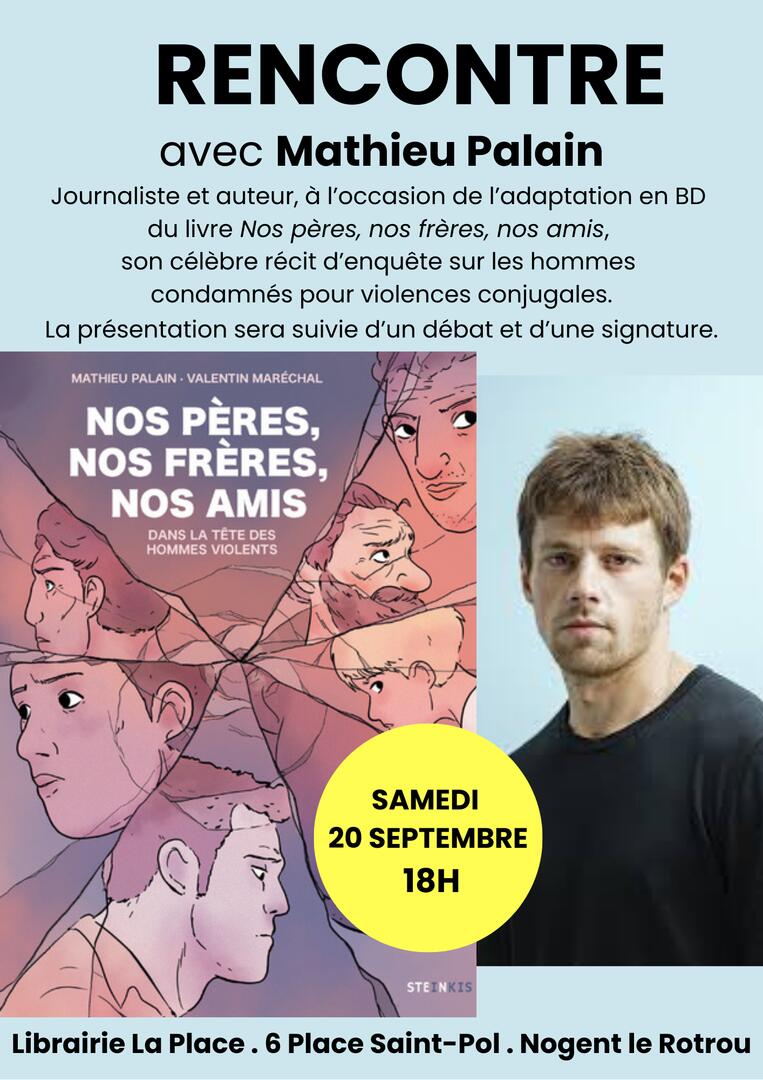 RENCONTRE

avec Mathieu Palain

Journaliste et auteur, à l'occasion de l'adaptation en BD du livre Nos pères, nos frères, nos amis, son célèbre récit d'enquête sur les hommes condamnés pour violences conjugales. La présentation sera suivie d'un débat et d'une signature.

MATHIEU PALAIN · VALENTIN MARÉCHAL

NOS PÈRES, NOS FRÈRES, NOS AMIS

DANS LA TÊTE DES HOMMES VIOLENTS

STEINKIS

SAMEDI
20 SEPTEMBRE
18H

Librairie La Place . 6 Place Saint-Pol . Nogent le Rotrou